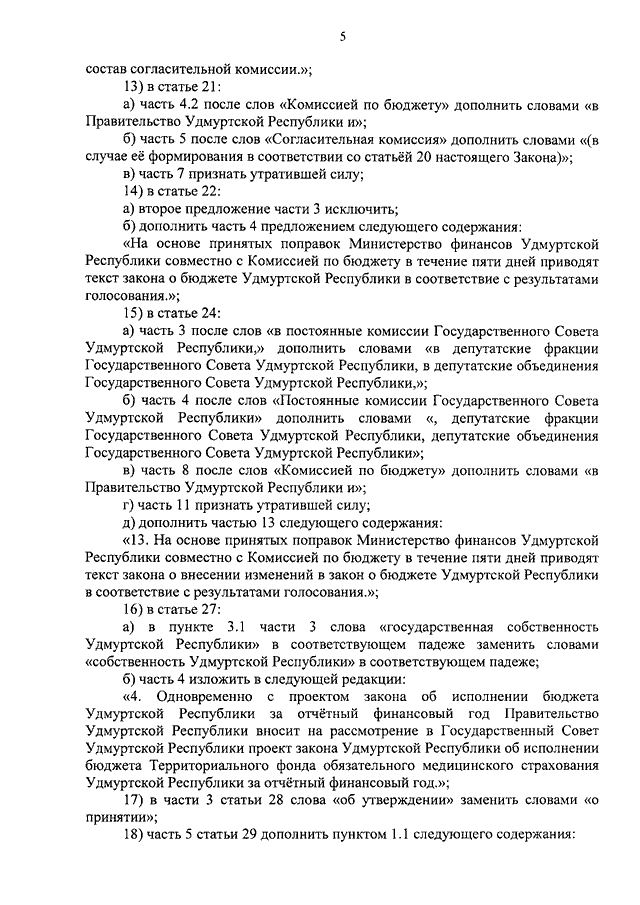 5

состав согласительной комиссии.»;

13) в статье 21:

а) часть 4.2 после слов «Комиссией по бюджету» дополнить словами «в Правительство Удмуртской Республики и»;

б) часть 5 после слов «Согласительная комиссия» дополнить словами «(в случае её формирования в соответствии со статьёй 20 настоящего Закона)»;

в) часть 7 признать утратившей силу;

14) в статье 22:

а) второе предложение части 3 исключить;

б) дополнить часть 4 предложением следующего содержания:

«На основе принятых поправок Министерство финансов Удмуртской Республики совместно с Комиссией по бюджету в течение пяти дней приводят текст закона о бюджете Удмуртской Республики в соответствие с результатами голосования.»;

15) в статье 24:

а) часть 3 после слов «в постоянные комиссии Государственного Совета Удмуртской Республики,» дополнить словами «в депутатские фракции Государственного Совета Удмуртской Республики, в депутатские объединения Государственного Совета Удмуртской Республики,»;

б) часть 4 после слов «Постоянные комиссии Государственного Совета Удмуртской Республики» дополнить словами «, депутатские фракции Государственного Совета Удмуртской Республики, депутатские объединения Государственного Совета Удмуртской Республики»;

в) часть 8 после слов «Комиссией по бюджету» дополнить словами «в Правительство Удмуртской Республики и»;

г) часть 11 признать утратившей силу;

д) дополнить частью 13 следующего содержания:

«13. На основе принятых поправок Министерство финансов Удмуртской Республики совместно с Комиссией по бюджету в течение пяти дней приводят текст закона о внесении изменений в закон о бюджете Удмуртской Республики в соответствие с результатами голосования.»;

16) в статье 27:

а) в пункте 3.1 части 3 слова «государственная собственность Удмуртской Республики» в соответствующем падеже заменить словами «собственность Удмуртской Республики» в соответствующем падеже;

б) часть 4 изложить в следующей редакции:

«4. Одновременно с проектом закона об исполнении бюджета Удмуртской Республики за отчётный финансовый год Правительство Удмуртской Республики вносит на рассмотрение в Государственный Совет Удмуртской Республики проект закона Удмуртской Республики об исполнении бюджета Территориального фонда обязательного медицинского страхования Удмуртской Республики за отчётный финансовый год.»;

17) в части 3 статьи 28 слова «об утверждении» заменить словами «о принятии»;

18) часть 5 статьи 29 дополнить пунктом 1.1 следующего содержания: